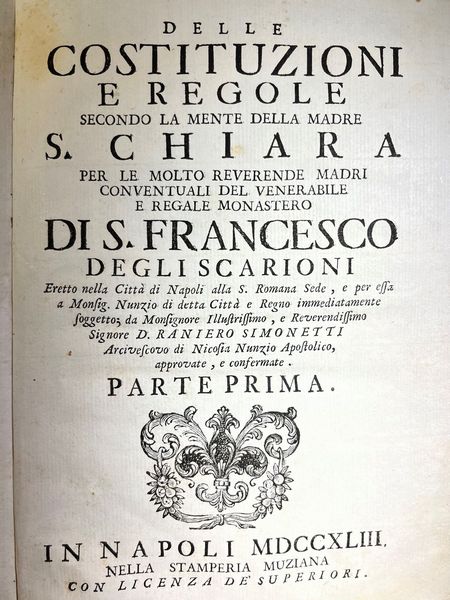 DELLE
COSTITUZIONI
E REGOLE
SECONDO LA MENTE DELLA MADRE
S. CHIARA
PER LE MOLTO REVERENDE MADRI CONVENTUALI DEL VENERABILE E REGALE MONASTERO
DI S. FRANCESCO
DEGLI SCARIONI
Eretto nella Città di Napoli alla S. Romana Sede, e per essa a Monsig. Nunzio di detta Città e Regno immediatamente soggetto; da Monsignore Illustrissimo, e Reverendissimo Signore D. RANIERO SIMONETTI Arcivescovo di Nicosia Nunzio Apostolico, approvate, e confermate.
PARTE PRIMA.
IN NAPOLI MDCCXLIII.
NELLA STAMPERIA MUZIANA
CON LICENZA DE' SUPERIORI.